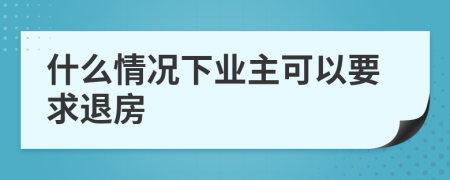 什么情况下业主可以要求退房